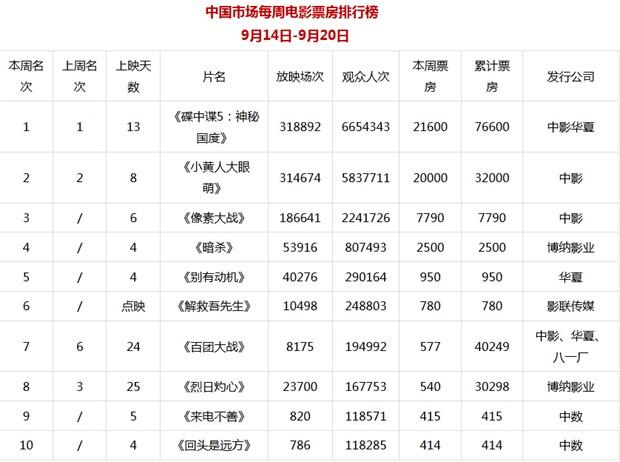 中国市场每周电影票房排行榜
9月14日-9月20日

| 本周名次 | 上周名次 | 上映天数 | 片名 | 放映场次 | 观众人次 | 本周票房 | 累计票房 | 发行公司 |
|---|---|---|---|---|---|---|---|---|
| 1 | 1 | 13 | 《碟中谍5：神秘国度》 | 318892 | 6654343 | 21600 | 76600 | 中影华夏 |
| 2 | 2 | 8 | 《小黄人大眼萌》 | 314674 | 5837711 | 20000 | 32000 | 中影 |
| 3 | / | 6 | 《像素大战》 | 186641 | 2241726 | 7790 | 7790 | 中影 |
| 4 | / | 4 | 《暗杀》 | 53916 | 807493 | 2500 | 2500 | 博纳影业 |
| 5 | / | 4 | 《别有动机》 | 40276 | 290164 | 950 | 950 | 华夏 |
| 6 | / | 点映 | 《解救吾先生》 | 10498 | 248803 | 780 | 780 | 影联传媒 |
| 7 | 6 | 24 | 《百团大战》 | 8175 | 194992 | 577 | 40249 | 中影、华夏、八一厂 |
| 8 | 3 | 25 | 《烈日灼心》 | 23700 | 167753 | 540 | 30298 | 博纳影业 |
| 9 | / | 5 | 《来电不善》 | 820 | 118571 | 415 | 415 | 中数 |
| 10 | / | 4 | 《回头是远方》 | 786 | 118285 | 414 | 414 | 中数 |